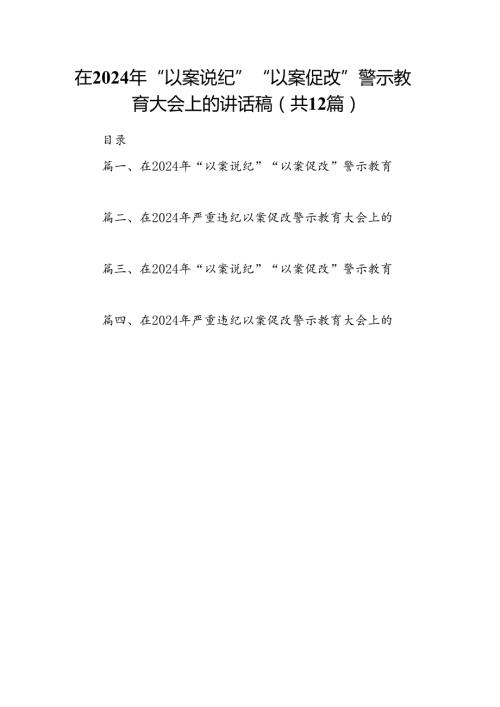 在2024年“以案说纪”“以案促改”警示教育大会上的讲话稿（共12篇）

目录

篇一、在2024年“以案说纪”“以案促改”警示教育

篇二、在2024年严重违纪以案促改警示教育大会上的

篇三、在2024年“以案说纪”“以案促改”警示教育

篇四、在2024年严重违纪以案促改警示教育大会上的